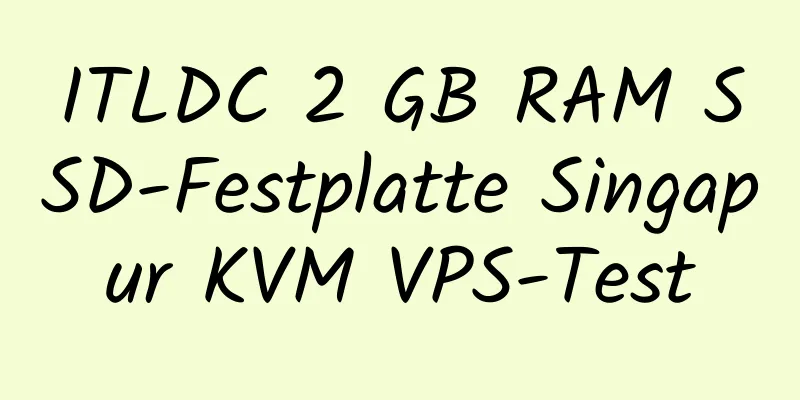 ITLDC 2 GB RAM SSD-Festplatte Singapur KVM VPS-Test